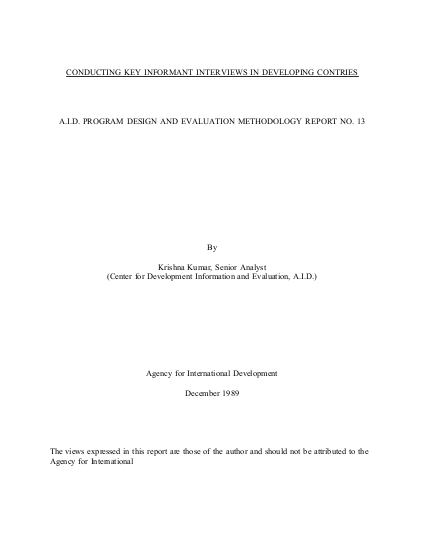 CONDUCTING KEY INFORMANT INTERVIEWS IN DEVELOPING CONTRIES

A.I.D. PROGRAM DESIGN AND EVALUATION METHODOLOGY REPORT NO. 13

By

Krishna Kumar, Senior Analyst
(Center for Development Information and Evaluation, A.I.D.)

Agency for International Development

December 1989

The views expressed in this report are those of the author and should not be attributed to the Agency for International